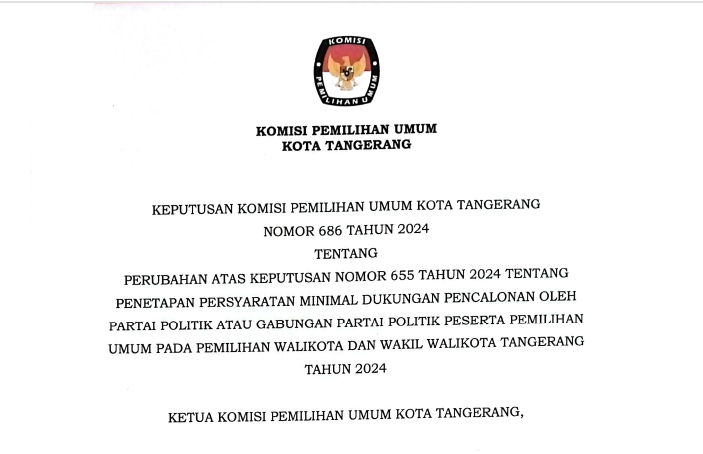 KOMISI

PEMILIHAN UMUM

KOMISI PEMILIHAN UMUM
KOTA TANGERANG

KEPUTUSAN KOMISI PEMILIHAN UMUM KOTA TANGERANG
NOMOR 686 TAHUN 2024
TENTANG
PERUBAHAN ATAS KEPUTUSAN NOMOR 655 TAHUN 2024 TENTANG
PENETAPAN PERSYARATAN MINIMAL DUKUNGAN PENCALONAN OLEH
PARTAI POLITIK ATAU GABUNGAN PARTAI POLITIK PESERTA PEMILIHAN
UMUM PADA PEMILIHAN WALIKOTA DAN WAKIL WALIKOTA TANGERANG
TAHUN 2024

KETUA KOMISI PEMILIHAN UMUM KOTA TANGERANG,